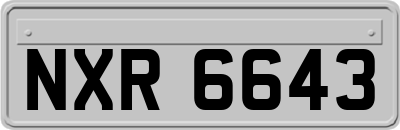 NXR 6643